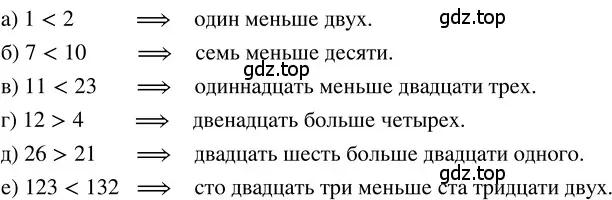 а) $1 < 2$ $\Longrightarrow$ один меньше двух.

gdz.top

б) $7 < 10$ $\Longrightarrow$ семь меньше десяти.

gdz.top

в) $11 < 23$ $\Longrightarrow$ одиннадцать меньше двадцати трех.

г) $12 > 4$ $\Longrightarrow$ двенадцать больше четырех.

д) $26 > 21$ $\Longrightarrow$ двадцать шесть больше двадцати одного.

gdz.top

е) $123 < 132$ $\Longrightarrow$ сто двадцать три меньше ста тридцати двух.